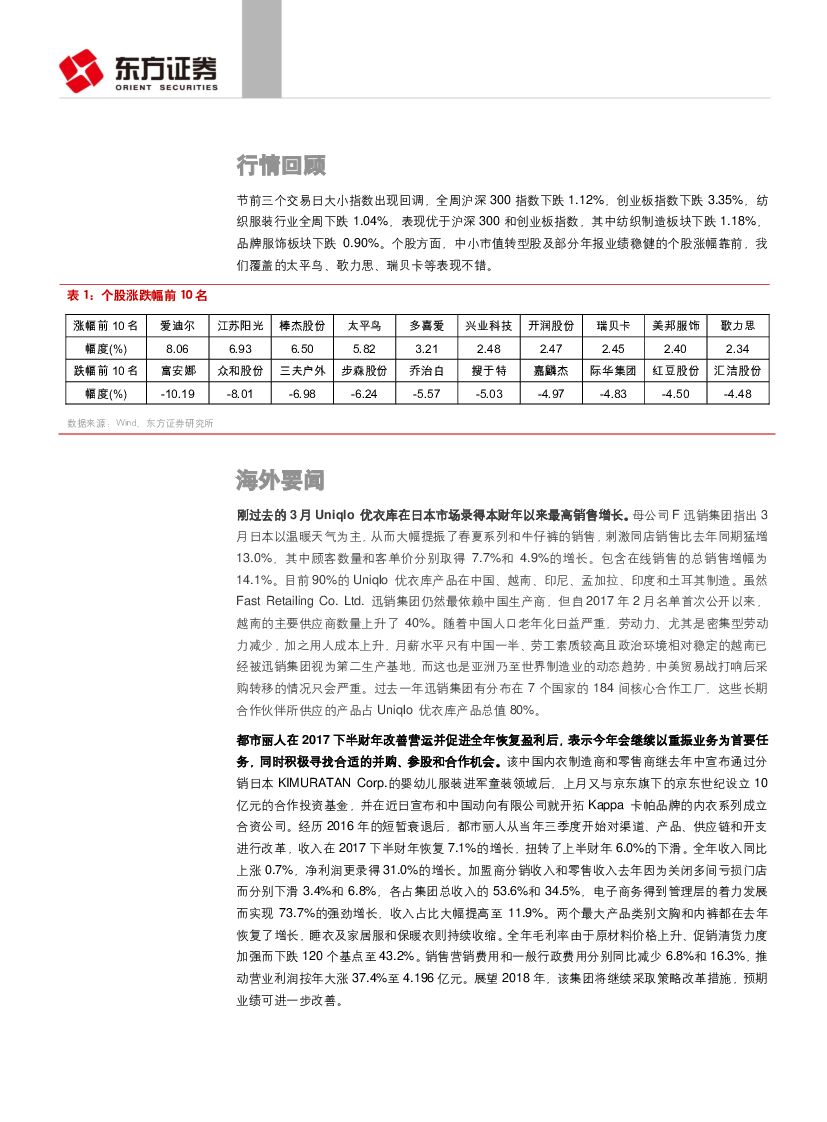 东方证券
ORIENT SECURITIES

行情回顾

节前三个交易日大小指数出现回调，全周沪深 300 指数下跌 1.12%，创业板指数下跌 3.35%，纺织服装行业全周下跌 1.04%，表现优于沪深 300 和创业板指数，其中纺织制造板块下跌 1.18%，品牌服饰板块下跌 0.90%。个股方面，中小市值转型股及部分年报业绩稳健的个股涨幅靠前，我们覆盖的太平鸟、歌力思、瑞贝卡等表现不错。

表 1：个股涨跌幅前 10 名

| 涨幅前 10 名 | 爱迪尔 | 江苏阳光 | 棒杰股份 | 太平鸟 | 多喜爱 | 兴业科技 | 开润股份 | 瑞贝卡 | 美邦服饰 | 歌力思 |
|---|---|---|---|---|---|---|---|---|---|---|
| 幅度(%) | 8.06 | 6.93 | 6.50 | 5.82 | 3.21 | 2.48 | 2.47 | 2.45 | 2.40 | 2.34 |
| 跌幅前 10 名 | 富安娜 | 众和股份 | 三夫户外 | 步森股份 | 乔治白 | 搜于特 | 嘉麟杰 | 际华集团 | 红豆股份 | 汇洁股份 |
| 幅度(%) | -10.19 | -8.01 | -6.98 | -6.24 | -5.57 | -5.03 | -4.97 | -4.83 | -4.50 | -4.48 |

数据来源：Wind，东方证券研究所

海外要闻

刚过去的 3 月 Uniqlo 优衣库在日本市场录得本财年以来最高销售增长。母公司 F 迅销集团指出 3 月日本以温暖天气为主，从而大幅提振了春夏系列和牛仔裤的销售，刺激同店销售比去年同期猛增 13.0%，其中顾客数量和客单价分别取得 7.7%和 4.9%的增长。包含在线销售的总销售增幅为 14.1%。目前 90%的 Uniqlo 优衣库产品在中国、越南、印尼、孟加拉、印度和土耳其制造。虽然 Fast Retailing Co. Ltd. 迅销集团仍然最依赖中国生产商，但自 2017 年 2 月名单首次公开以来，越南的主要供应商数量上升了 40%。随着中国人口老年化日益严重，劳动力、尤其是密集型劳动力减少，加之用人成本上升，月薪水平只有中国一半、劳工素质较高且政治环境相对稳定的越南已经被迅销集团视为第二生产基地，而这也是亚洲乃至世界制造业的动态趋势，中美贸易战打响后采购转移的情况只会严重。过去一年迅销集团有分布在 7 个国家的 184 间核心合作工厂，这些长期合作伙伴所供应的产品占 Uniqlo 优衣库产品总值 80%。

都市丽人在 2017 下半财年改善营运并促进全年恢复盈利后，表示今年会继续以重振业务为首要任务，同时积极寻找合适的并购、参股和合作机会。该中国内衣制造商和零售商继去年中宣布通过分销日本 KIMURATAN Corp.的婴幼儿服装进军童装领域后，上月又与京东旗下的京东世纪设立 10 亿元的合作投资基金，并在近日宣布和中国动向有限公司就开拓 Kappa 卡帕品牌的内衣系列成立合资公司。经历 2016 年的短暂衰退后，都市丽人从当年三季度开始对渠道、产品、供应链和开支进行改革，收入在 2017 下半财年恢复 7.1%的增长，扭转了上半财年 6.0%的下滑。全年收入同比上涨 0.7%，净利润更录得 31.0%的增长。加盟商分销收入和零售收入去年因为关闭多间亏损门店而分别下滑 3.4%和 6.8%，各占集团总收入的 53.6%和 34.5%，电子商务得到管理层的着力发展而实现 73.7%的强劲增长，收入占比大幅提高至 11.9%。两个最大产品类别文胸和内裤都在去年恢复了增长，睡衣及家居服和保暖衣则持续收缩。全年毛利率由于原材料价格上升、促销清货力度加强而下跌 120 个基点至 43.2%。销售营销费用和一般行政费用分别同比减少 6.8%和 16.3%，推动营业利润按年大涨 37.4%至 4.196 亿元。展望 2018 年，该集团将继续采取策略改革措施，预期业绩可进一步改善。